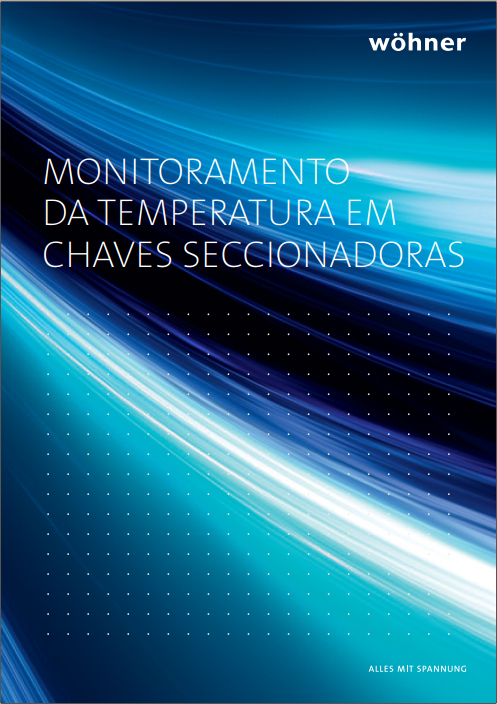 wöhner

MONITORAMENTO
DA TEMPERATURA EM
CHAVES SECCIONADORAS

ALLES MIT SPANNUNG